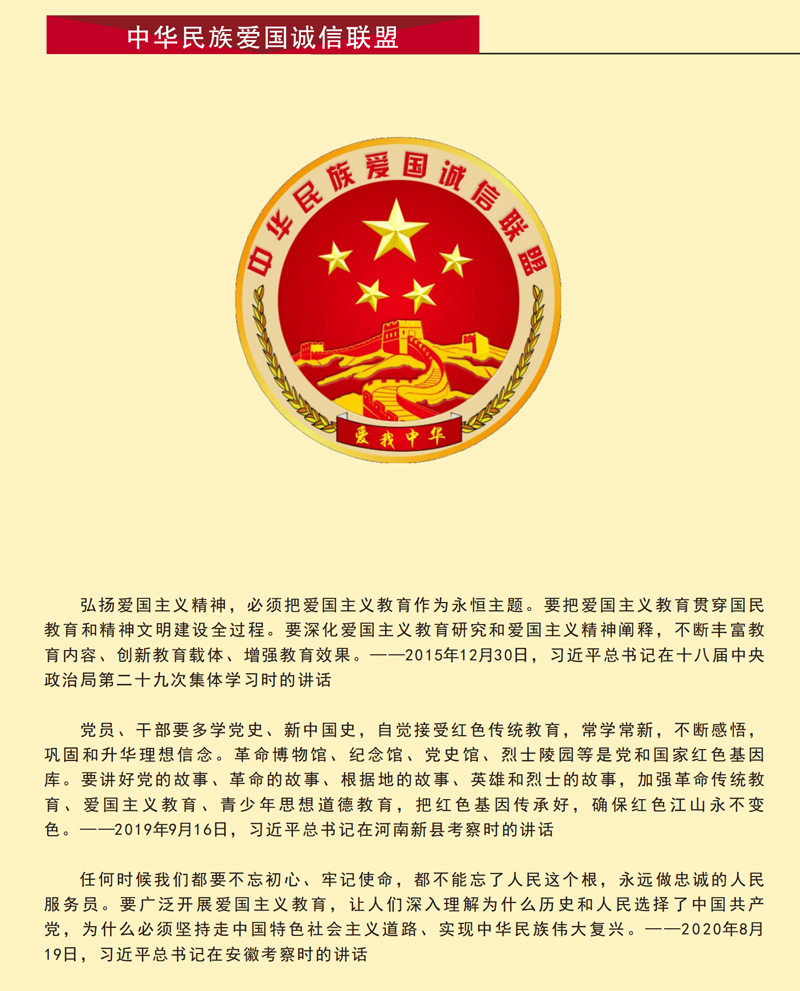 中华民族爱国诚信联盟

中华民族爱国诚信联盟

爱我中华

弘扬爱国主义精神，必须把爱国主义教育作为永恒主题。要把爱国主义教育贯穿国民教育和精神文明建设全过程。要深化爱国主义教育研究和爱国主义精神阐释，不断丰富教育内容、创新教育载体、增强教育效果。——2015年12月30日，习近平总书记在十八届中央政治局第二十九次集体学习时的讲话

党员、干部要多学党史、新中国史，自觉接受红色传统教育，常学常新，不断感悟，巩固和升华理想信念。革命博物馆、纪念馆、党史馆、烈士陵园等是党和国家红色基因库。要讲好党的故事、革命的故事、根据地的故事、英雄和烈士的故事，加强革命传统教育、爱国主义教育、青少年思想道德教育，把红色基因传承好，确保红色江山永不变色。——2019年9月16日，习近平总书记在河南新县考察时的讲话

任何时候我们都要不忘初心、牢记使命，都不能忘了人民这个根，永远做忠诚的人民服务员。要广泛开展爱国主义教育，让人们深入理解为什么历史和人民选择了中国共产党，为什么必须坚持走中国特色社会主义道路、实现中华民族伟大复兴。——2020年8月19日，习近平总书记在安徽考察时的讲话